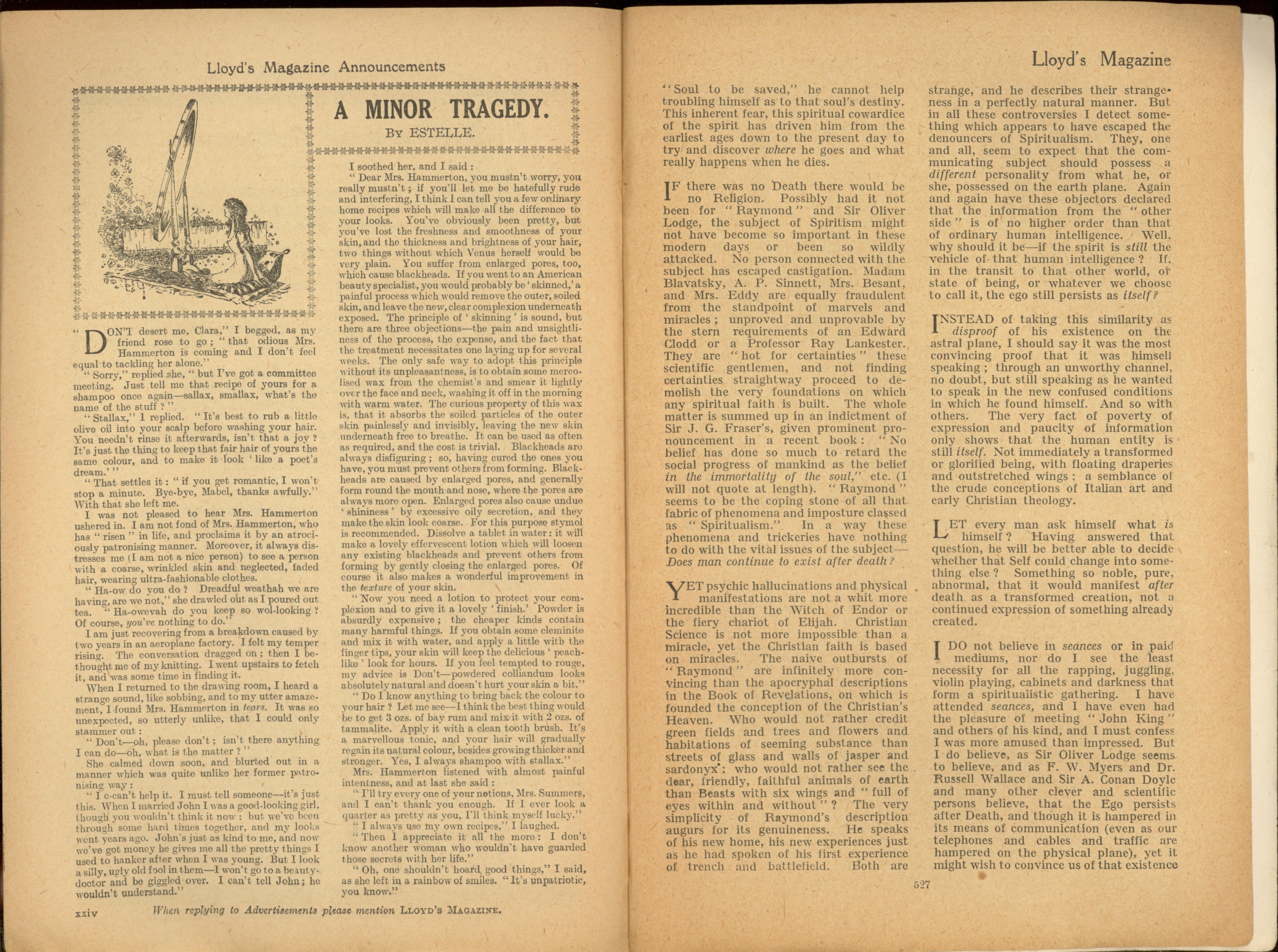 Lloyd's Magazine Announcements

A MINOR TRAGEDY.

By ESTELLE.

"DON'T desert me, Clara," I begged, as my friend rose to go; "that odious Mrs. Hammerton is coming and I don't feel equal to tackling her alone."

"Sorry," replied she, "but I've got a committee meeting. Just tell me that recipe of yours for a shampoo once again—sallax, smallax, what's the name of the stuff?"

"Stallax," I replied. "It's best to rub a little olive oil into your scalp before washing your hair. You needn't rinse it afterwards, isn't that a joy? It's just the thing to keep that fair hair of yours the same colour, and to make it look 'like a poet's dream.'"

"That settles it: "if you get romantic, I won't stop a minute. Bye-bye, Mabel, thanks awfully." With that she left me.

I was not pleased to hear Mrs. Hammerton ushered in. I am not fond of Mrs. Hammerton, who has "risen" in life, and proclaims it by an atrociously patronising manner. Moreover, it always distresses me (I am not a nice person) to see a person with a coarse, wrinkled skin and neglected, faded hair, wearing ultra-fashionable clothes.

"Ha-ow do you do? Dreadful weathah we are having, are we not," she drawled out as I poured out tea. "Ha-owevah do you keep so wol-looking? Of course, you've nothing to do."

I am just recovering from a breakdown caused by two years in an aeroplane factory. I felt my temper rising. The conversation dragged on; then I bethought me of my knitting. I went upstairs to fetch it, and was some time in finding it.

When I returned to the drawing room, I heard a strange sound, like sobbing, and to my utter amazement, I found Mrs. Hammerton in tears. It was so unexpected, so utterly unlike, that I could only stammer out:

"Don't—oh, please don't; isn't there anything I can do—oh, what is the matter?"

She calmed down soon, and blurted out in a manner which was quite unlike her former patronising way:

"I c-can't help it. I must tell someone—it's just this. When I married John I was a good-looking girl, though you wouldn't think it now: but we've been through some hard times together, and my looks went years ago. John's just as kind to me, and now we've got money he gives me all the pretty things I used to hanker after when I was young. But I look a silly, ugly old fool in them—I won't go to a beauty-doctor and be giggled over. I can't tell John; he wouldn't understand."

I soothed her, and I said:

"Dear Mrs. Hammerton, you mustn't worry, you really mustn't; if you'll let me be hatefully rude and interfering, I think I can tell you a few ordinary home recipes which will make all the difference to your looks. You've obviously been pretty, but you've lost the freshness and smoothness of your skin, and the thickness and brightness of your hair, two things without which Venus herself would be very plain. You suffer from enlarged pores, too, which cause blackheads. If you went to an American beauty specialist, you would probably be 'skinned,' a painful process which would remove the outer, soiled skin, and leave the new, clear complexion underneath exposed. The principle of 'skinning' is sound, but there are three objections—the pain and unsightliness of the process, the expense, and the fact that the treatment necessitates one laying up for several weeks. The only safe way to adopt this principle without its unpleasantness, is to obtain some mercolised wax from the chemist's and smear it lightly over the face and neck, washing it off in the morning with warm water. The curious property of this wax is, that it absorbs the soiled particles of the outer skin painlessly and invisibly, leaving the new skin underneath free to breathe. It can be used as often as required, and the cost is trivial. Blackheads are always disfiguring; so, having cured the ones you have, you must prevent others from forming. Blackheads are caused by enlarged pores, and generally form round the mouth and nose, where the pores are always more open. Enlarged pores also cause undue 'shininess' by excessive oily secretion, and they make the skin look coarse. For this purpose stymol is recommended. Dissolve a tablet in water: it will make a lovely effervescent lotion which will loosen any existing blackheads and prevent others from forming by gently closing the enlarged pores. Of course it also makes a wonderful improvement in the texture of your skin.

"Now you need a lotion to protect your complexion and to give it a lovely 'finish.' Powder is absurdly expensive; the cheaper kinds contain many harmful things. If you obtain some cleminite and mix it with water, and apply a little with the finger tips, your skin will keep the delicious 'peach-like' look for hours. If you feel tempted to rouge, my advice is Don't—powdered colliandum looks absolutely natural and doesn't hurt your skin a bit."

"Do I know anything to bring back the colour to your hair? Let me see—I think the best thing would be to get 3 ozs. of bay rum and mix it with 2 ozs. of tammalite. Apply it with a clean tooth brush. It's a marvellous tonic, and your hair will gradually regain its natural colour, besides growing thicker and stronger. Yes, I always shampoo with stallax."

Mrs. Hammerton listened with almost painful intentness, and at last she said:

"I'll try every one of your notions, Mrs. Summers, and I can't thank you enough. If I ever look a quarter as pretty as you, I'll think myself lucky."

"I always use my own recipes," I laughed.

"Then I appreciate it all the more: I don't know another woman who wouldn't have guarded those secrets with her life."

"Oh, one shouldn't hoard good things," I said, as she left in a rainbow of smiles. "It's unpatriotic, you know."

xxiv When replying to Advertisements please mention LLOYD'S MAGAZINE.

Lloyd's Magazine

"Soul to be saved," he cannot help troubling himself as to that soul's destiny. This inherent fear, this spiritual cowardice of the spirit has driven him from the earliest ages down to the present day to try and discover where he goes and what really happens when he dies.

IF there was no Death there would be no Religion. Possibly had it not been for "Raymond" and Sir Oliver Lodge, the subject of Spiritism might not have become so important in these modern days or been so wildly attacked. No person connected with the subject has escaped castigation. Madam Blavatsky, A. P. Sinnett, Mrs. Besant, and Mrs. Eddy are equally fraudulent from the standpoint of marvels and miracles; unproved and unprovable by the stern requirements of an Edward Clodd or a Professor Ray Lankester. They are "hot for certainties" these scientific gentlemen, and not finding certainties straightway proceed to demolish the very foundations on which any spiritual faith is built. The whole matter is summed up in an indictment of Sir J. G. Fraser's, given prominent pronouncement in a recent book: "No belief has done so much to retard the social progress of mankind as the belief in the immortality of the soul," etc. (I will not quote at length). "Raymond" seems to be the coping stone of all that fabric of phenomena and imposture classed as "Spiritualism." In a way these phenomena and trickeries have nothing to do with the vital issues of the subject—Does man continue to exist after death?

YET psychic hallucinations and physical manifestations are not a whit more incredible than the Witch of Endor or the fiery chariot of Elijah. Christian Science is not more impossible than a miracle, yet the Christian faith is based on miracles. The naive outbursts of "Raymond" are infinitely more convincing than the apocryphal descriptions in the Book of Revelations, on which is founded the conception of the Christian's Heaven. Who would not rather credit green fields and trees and flowers and habitations of seeming substance than streets of glass and walls of jasper and sardonyx: who would not rather see the dear, friendly, faithful animals of earth than Beasts with six wings and "full of eyes within and without"? The very simplicity of Raymond's description augurs for its genuineness. He speaks of his new home, his new experiences just as he had spoken of his first experience of trench and battlefield. Both are strange, and he describes their strangeness in a perfectly natural manner. But in all these controversies I detect something which appears to have escaped the denouncers of Spiritualism. They, one and all, seem to expect that the communicating subject should possess a different personality from what he, or she, possessed on the earth plane. Again and again have these objectors declared that the information from the "other side" is of no higher order than that of ordinary human intelligence. Well, why should it be—if the spirit is still the vehicle of that human intelligence? If, in the transit to that other world, or state of being, or whatever we choose to call it, the ego still persists as itself?

INSTEAD of taking this similarity as disproof of his existence on the astral plane, I should say it was the most convincing proof that it was himself speaking; through an unworthy channel, no doubt, but still speaking as he wanted to speak in the new confused conditions in which he found himself. And so with others. The very fact of poverty of expression and paucity of information only shows that the human entity is still itself. Not immediately a transformed or glorified being, with floating draperies and outstretched wings; a semblance of the crude conceptions of Italian art and early Christian theology.

LET every man ask himself what is himself? Having answered that question, he will be better able to decide whether that Self could change into something else? Something so noble, pure, abnormal, that it would manifest after death as a transformed creation, not a continued expression of something already created.

I DO not believe in seances or in paid mediums, nor do I see the least necessity for all the rapping, juggling, violin playing, cabinets and darkness that form a spiritualistic gathering. I have attended seances, and I have even had the pleasure of meeting "John King" and others of his kind, and I must confess I was more amused than impressed. But I do believe, as Sir Oliver Lodge seems to believe, and as F. W. Myers and Dr. Russell Wallace and Sir A. Conan Doyle and many other clever and scientific persons believe, that the Ego persists after Death, and though it is hampered in its means of communication (even as our telephones and cables and traffic are hampered on the physical plane), yet it might wish to convince us of that existence

527